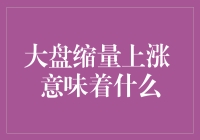 大盘缩量上涨
意味着什么